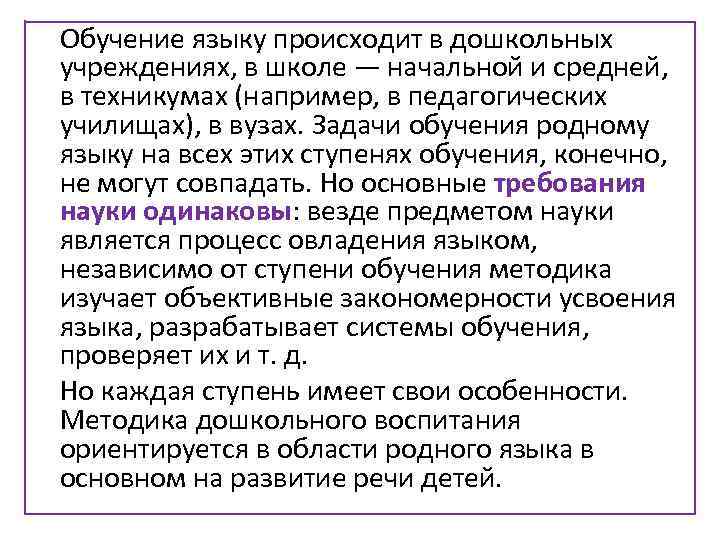 Обучение языку происходит в дошкольных учреждениях, в школе — начальной и средней, в техникумах (например, в педагогических училищах), в вузах. Задачи обучения родному языку на всех этих ступенях обучения, конечно, не могут совпадать. Но основные требования науки одинаковы: везде предметом науки является процесс овладения языком, независимо от ступени обучения методика изучает объективные закономерности усвоения языка, разрабатывает системы обучения, проверяет их и т. д.

Но каждая ступень имеет свои особенности. Методика дошкольного воспитания ориентируется в области родного языка в основном на развитие речи детей.